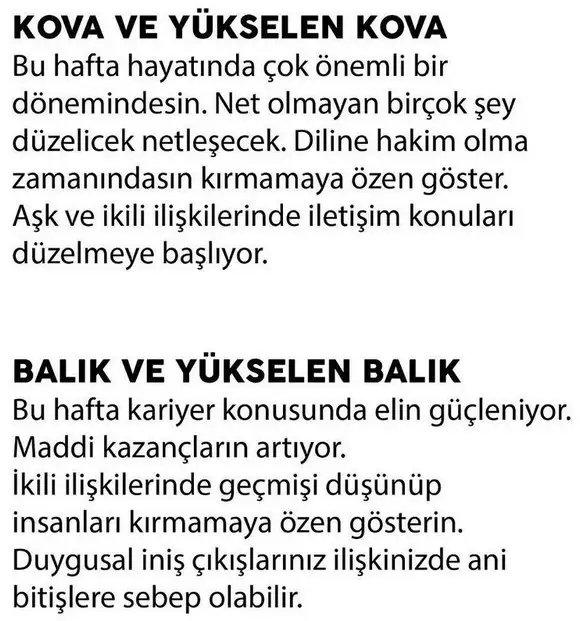 KOVA VE YÜKSELEN KOVA
Bu hafta hayatında çok önemli bir dönemindesin. Net olmayan birçok şey düzelicek netleşecek. Diline hakim olma zamanındasın kırmamaya özen göster. Aşk ve ikili ilişkilerinde iletişim konuları düzelmeye başlıyor.

BALIK VE YÜKSELEN BALIK
Bu hafta kariyer konusunda elin güçleniyor. Maddi kazançların artıyor.
İkili ilişkilerinde geçmişi düşünüp insanları kırmamaya özen gösterin. Duygusal iniş çıkışlarınız ilişkinizde ani bitişlere sebep olabilir.